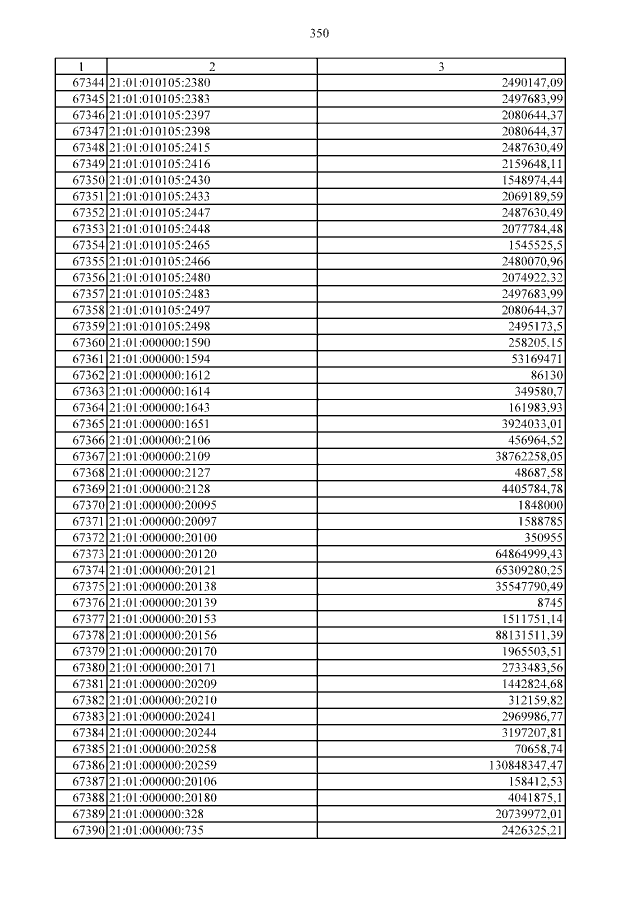 350

| 1 | 2 | 3 |
|---|---|---|
| 67344 | 21:01:010105:2380 | 2490147,09 |
| 67345 | 21:01:010105:2383 | 2497683,99 |
| 67346 | 21:01:010105:2397 | 2080644,37 |
| 67347 | 21:01:010105:2398 | 2080644,37 |
| 67348 | 21:01:010105:2415 | 2487630,49 |
| 67349 | 21:01:010105:2416 | 2159648,11 |
| 67350 | 21:01:010105:2430 | 1548974,44 |
| 67351 | 21:01:010105:2433 | 2069189,59 |
| 67352 | 21:01:010105:2447 | 2487630,49 |
| 67353 | 21:01:010105:2448 | 2077784,48 |
| 67354 | 21:01:010105:2465 | 1545525,5 |
| 67355 | 21:01:010105:2466 | 2480070,96 |
| 67356 | 21:01:010105:2480 | 2074922,32 |
| 67357 | 21:01:010105:2483 | 2497683,99 |
| 67358 | 21:01:010105:2497 | 2080644,37 |
| 67359 | 21:01:010105:2498 | 2495173,5 |
| 67360 | 21:01:000000:1590 | 258205,15 |
| 67361 | 21:01:000000:1594 | 53169471 |
| 67362 | 21:01:000000:1612 | 86130 |
| 67363 | 21:01:000000:1614 | 349580,7 |
| 67364 | 21:01:000000:1643 | 161983,93 |
| 67365 | 21:01:000000:1651 | 3924033,01 |
| 67366 | 21:01:000000:2106 | 456964,52 |
| 67367 | 21:01:000000:2109 | 38762258,05 |
| 67368 | 21:01:000000:2127 | 48687,58 |
| 67369 | 21:01:000000:2128 | 4405784,78 |
| 67370 | 21:01:000000:20095 | 1848000 |
| 67371 | 21:01:000000:20097 | 1588785 |
| 67372 | 21:01:000000:20100 | 350955 |
| 67373 | 21:01:000000:20120 | 64864999,43 |
| 67374 | 21:01:000000:20121 | 65309280,25 |
| 67375 | 21:01:000000:20138 | 35547790,49 |
| 67376 | 21:01:000000:20139 | 8745 |
| 67377 | 21:01:000000:20153 | 1511751,14 |
| 67378 | 21:01:000000:20156 | 88131511,39 |
| 67379 | 21:01:000000:20170 | 1965503,51 |
| 67380 | 21:01:000000:20171 | 2733483,56 |
| 67381 | 21:01:000000:20209 | 1442824,68 |
| 67382 | 21:01:000000:20210 | 312159,82 |
| 67383 | 21:01:000000:20241 | 2969986,77 |
| 67384 | 21:01:000000:20244 | 3197207,81 |
| 67385 | 21:01:000000:20258 | 70658,74 |
| 67386 | 21:01:000000:20259 | 130848347,47 |
| 67387 | 21:01:000000:20106 | 158412,53 |
| 67388 | 21:01:000000:20180 | 4041875,1 |
| 67389 | 21:01:000000:328 | 20739972,01 |
| 67390 | 21:01:000000:735 | 2426325,21 |